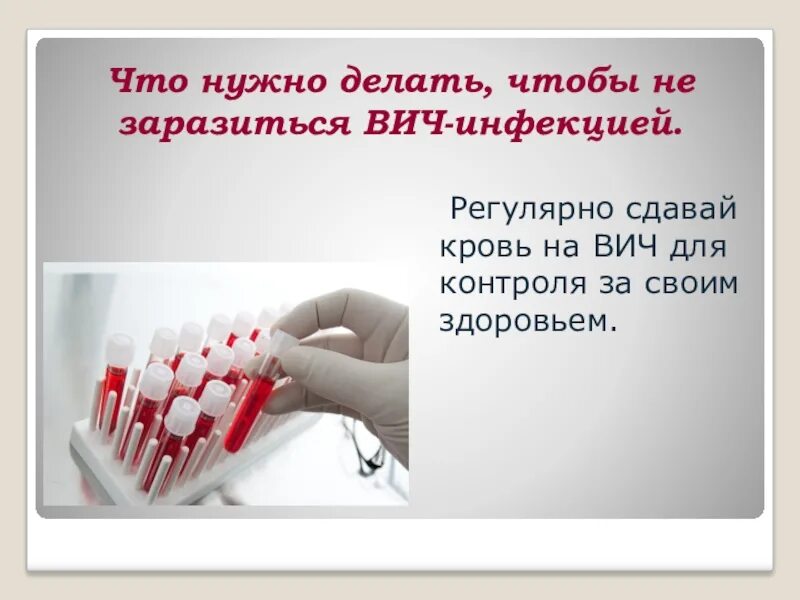 Что нужно делать, чтобы не заразиться ВИЧ-инфекцией.

Регулярно сдавай кровь на ВИЧ для контроля за своим здоровьем.